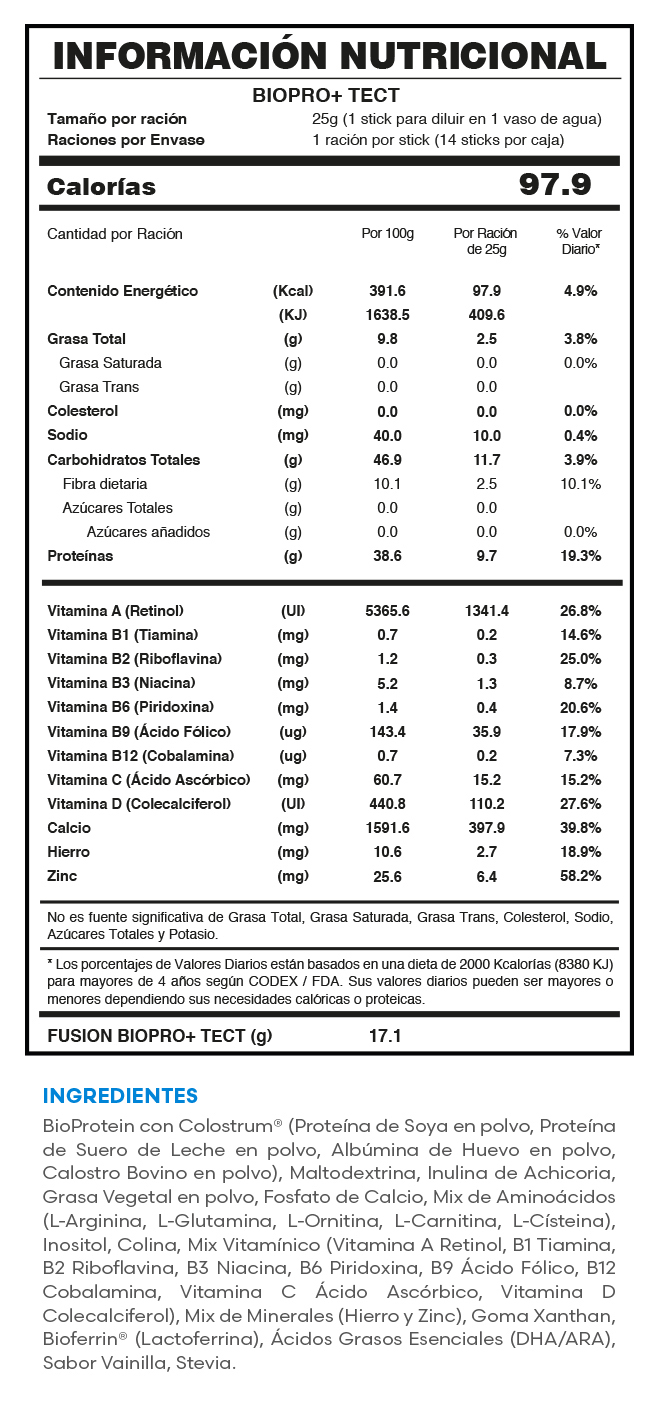 INFORMACIÓN NUTRICIONAL

BIOPRO+ TECT

Tamaño por ración 25g (1 stick para diluir en 1 vaso de agua)
Raciones por Envase 1 ración por stick (14 sticks por caja)

Calorías 97.9

| Cantidad por Ración | | Por 100g | Por Ración de 25g | % Valor Diario* |
|---|---|---|---|---|
| Contenido Energético | (Kcal) | 391.6 | 97.9 | 4.9% |
| | (KJ) | 1638.5 | 409.6 | |
| Grasa Total | (g) | 9.8 | 2.5 | 3.8% |
| Grasa Saturada | (g) | 0.0 | 0.0 | 0.0% |
| Grasa Trans | (g) | 0.0 | 0.0 | |
| Colesterol | (mg) | 0.0 | 0.0 | 0.0% |
| Sodio | (mg) | 40.0 | 10.0 | 0.4% |
| Carbohidratos Totales | (g) | 46.9 | 11.7 | 3.9% |
| Fibra dietaria | (g) | 10.1 | 2.5 | 10.1% |
| Azúcares Totales | (g) | 0.0 | 0.0 | |
| Azúcares añadidos | (g) | 0.0 | 0.0 | 0.0% |
| Proteínas | (g) | 38.6 | 9.7 | 19.3% |
| Vitamina A (Retinol) | (UI) | 5365.6 | 1341.4 | 26.8% |
| Vitamina B1 (Tiamina) | (mg) | 0.7 | 0.2 | 14.6% |
| Vitamina B2 (Riboflavina) | (mg) | 1.2 | 0.3 | 25.0% |
| Vitamina B3 (Niacina) | (mg) | 5.2 | 1.3 | 8.7% |
| Vitamina B6 (Piridoxina) | (mg) | 1.4 | 0.4 | 20.6% |
| Vitamina B9 (Ácido Fólico) | (ug) | 143.4 | 35.9 | 17.9% |
| Vitamina B12 (Cobalamina) | (ug) | 0.7 | 0.2 | 7.3% |
| Vitamina C (Ácido Ascórbico) | (mg) | 60.7 | 15.2 | 15.2% |
| Vitamina D (Colecalciferol) | (UI) | 440.8 | 110.2 | 27.6% |
| Calcio | (mg) | 1591.6 | 397.9 | 39.8% |
| Hierro | (mg) | 10.6 | 2.7 | 18.9% |
| Zinc | (mg) | 25.6 | 6.4 | 58.2% |

No es fuente significativa de Grasa Total, Grasa Saturada, Grasa Trans, Colesterol, Sodio, Azúcares Totales y Potasio.

* Los porcentajes de Valores Diarios están basados en una dieta de 2000 Kcalorías (8380 KJ) para mayores de 4 años según CODEX / FDA. Sus valores diarios pueden ser mayores o menores dependiendo sus necesidades calóricas o proteicas.

FUSION BIOPRO+ TECT (g) 17.1

INGREDIENTES

BioProtein con Colostrum® (Proteína de Soya en polvo, Proteína de Suero de Leche en polvo, Albúmina de Huevo en polvo, Calostro Bovino en polvo), Maltodextrina, Inulina de Achicoria, Grasa Vegetal en polvo, Fosfato de Calcio, Mix de Aminoácidos (L-Arginina, L-Glutamina, L-Ornitina, L-Carnitina, L-Císteina), Inositol, Colina, Mix Vitamínico (Vitamina A Retinol, B1 Tiamina, B2 Riboflavina, B3 Niacina, B6 Piridoxina, B9 Ácido Fólico, B12 Cobalamina, Vitamina C Ácido Ascórbico, Vitamina D Colecalciferol), Mix de Minerales (Hierro y Zinc), Goma Xanthan, Bioferrin® (Lactoferrina), Ácidos Grasos Esenciales (DHA/ARA), Sabor Vainilla, Stevia.